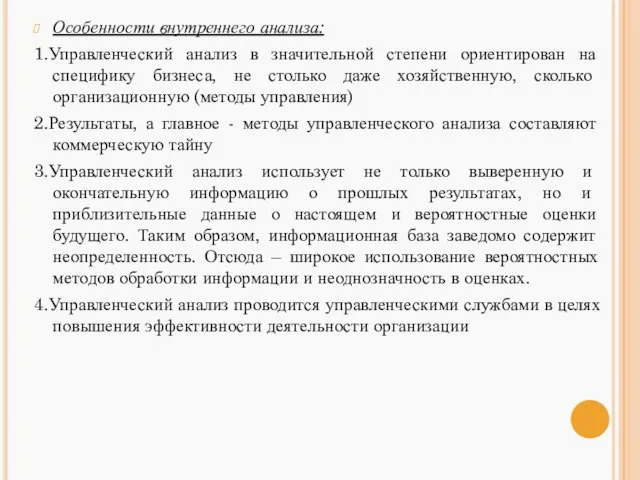 Особенности внутреннего анализа:

1.Управленческий анализ в значительной степени ориентирован на специфику бизнеса, не столько даже хозяйственную, сколько организационную (методы управления)

2.Результаты, а главное - методы управленческого анализа составляют коммерческую тайну

3.Управленческий анализ использует не только выверенную и окончательную информацию о прошлых результатах, но и приблизительные данные о настоящем и вероятностные оценки будущего. Таким образом, информационная база заведомо содержит неопределенность. Отсюда – широкое использование вероятностных методов обработки информации и неоднозначность в оценках.

4.Управленческий анализ проводится управленческими службами в целях повышения эффективности деятельности организации